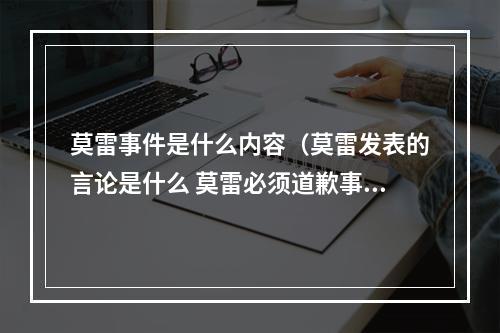 莫雷事件是什么内容（莫雷发表的言论是什么 莫雷必须道歉事...